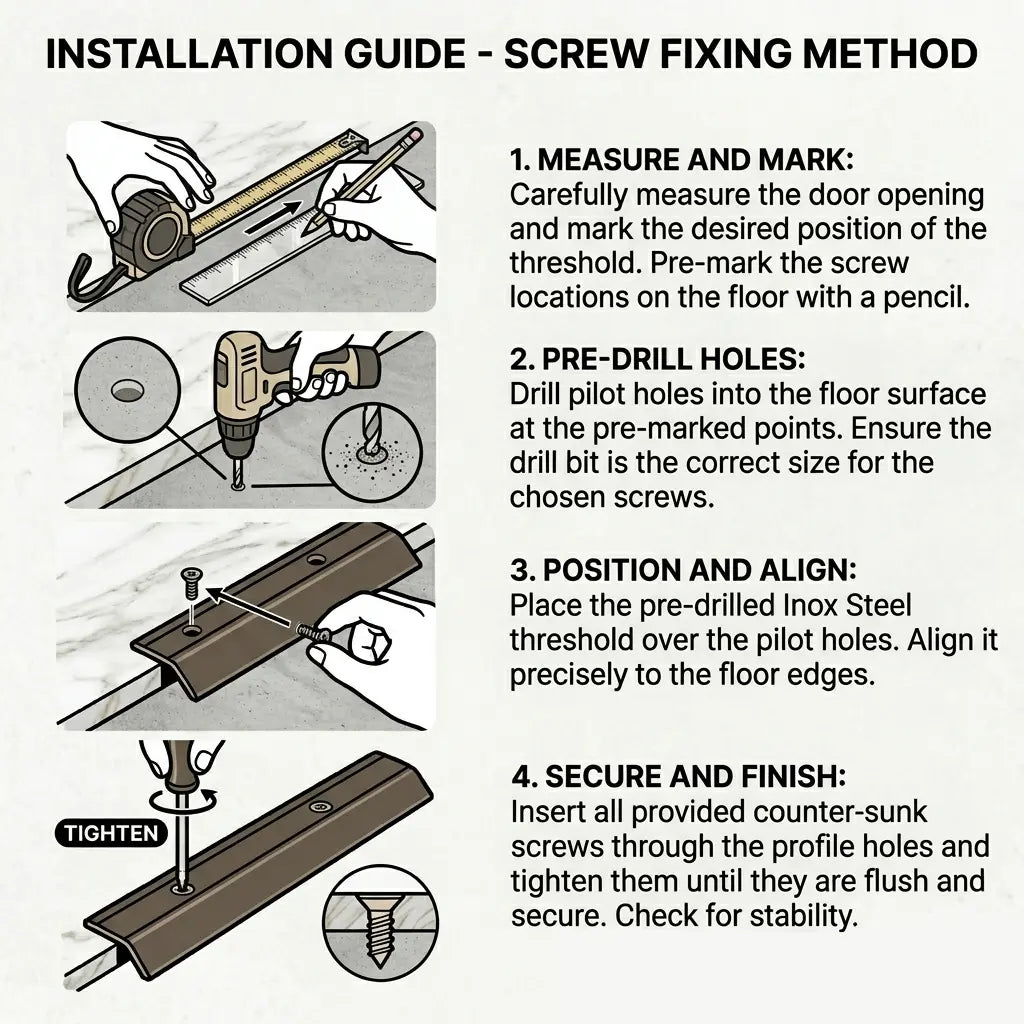 INSTALLATION GUIDE - SCREW FIXING METHOD

1. MEASURE AND MARK:
Carefully measure the door opening and mark the desired position of the threshold. Pre-mark the screw locations on the floor with a pencil.

2. PRE-DRILL HOLES:
Drill pilot holes into the floor surface at the pre-marked points. Ensure the drill bit is the correct size for the chosen screws.

3. POSITION AND ALIGN:
Place the pre-drilled Inox Steel threshold over the pilot holes. Align it precisely to the floor edges.

TIGHTEN

4. SECURE AND FINISH:
Insert all provided counter-sunk screws through the profile holes and tighten them until they are flush and secure. Check for stability.